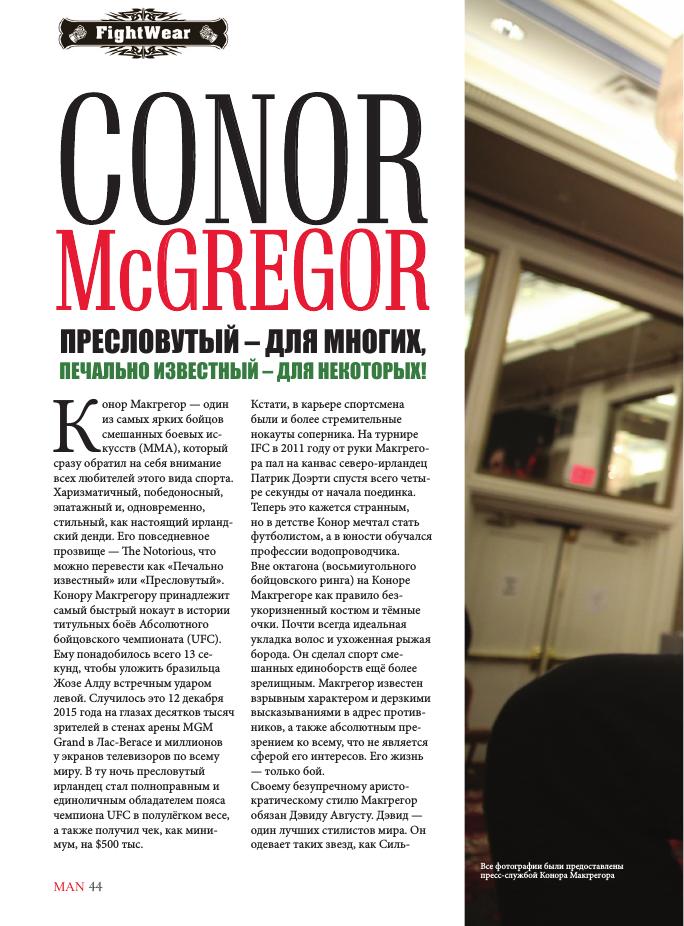 FightWear

CONOR
McGREGOR

ПРЕСЛОВУТЫЙ – ДЛЯ МНОГИХ,
ПЕЧАЛЬНО ИЗВЕСТНЫЙ – ДЛЯ НЕКОТОРЫХ!

Конор Макгрегор — один из самых ярких бойцов смешанных боевых искусств (ММА), который сразу обратил на себя внимание всех любителей этого вида спорта. Харизматичный, победоносный, эпатажный и, одновременно, стильный, как настоящий ирландский денди. Его повседневное прозвище — The Notorious, что можно перевести как «Печально известный» или «Пресловутый».
Конору Макгрегору принадлежит самый быстрый нокаут в истории титульных боёв Абсолютного бойцовского чемпионата (UFC). Ему понадобилось всего 13 секунд, чтобы уложить бразильца Жозе Алду встречным ударом левой. Случилось это 12 декабря 2015 года на глазах десятков тысяч зрителей в стенах арены MGM Grand в Лас-Вегасе и миллионов у экранов телевизоров по всему миру. В ту ночь пресловутый ирландец стал полноправным и единоличным обладателем пояса чемпиона UFC в полулёгком весе, а также получил чек, как минимум, на $500 тыс.

Кстати, в карьере спортсмена были и более стремительные нокауты соперника. На турнире IFC в 2011 году от руки Макгрегора пал на канвас северо-ирландец Патрик Доэрти спустя всего четыре секунды от начала поединка.
Теперь это кажется странным, но в детстве Конор мечтал стать футболистом, а в юности обучался профессии водопроводчика.
Вне октагона (восьмиугольного бойцовского ринга) на Коноре Макгрегоре как правило безукоризненный костюм и тёмные очки. Почти всегда идеальная укладка волос и ухоженная рыжая борода. Он сделал спорт смешанных единоборств ещё более зрелищным. Макгрегор известен взрывным характером и дерзкими высказываниями в адрес противников, а также абсолютным презрением ко всему, что не является сферой его интересов. Его жизнь — только бой.
Своему безупречному аристократическому стилю Макгрегор обязан Дэвиду Августу. Дэвид — один лучших стилистов мира. Он одевает таких звезд, как Силь-

Все фотографии были предоставлены пресс-службой Конора Макгрегора

MAN 44